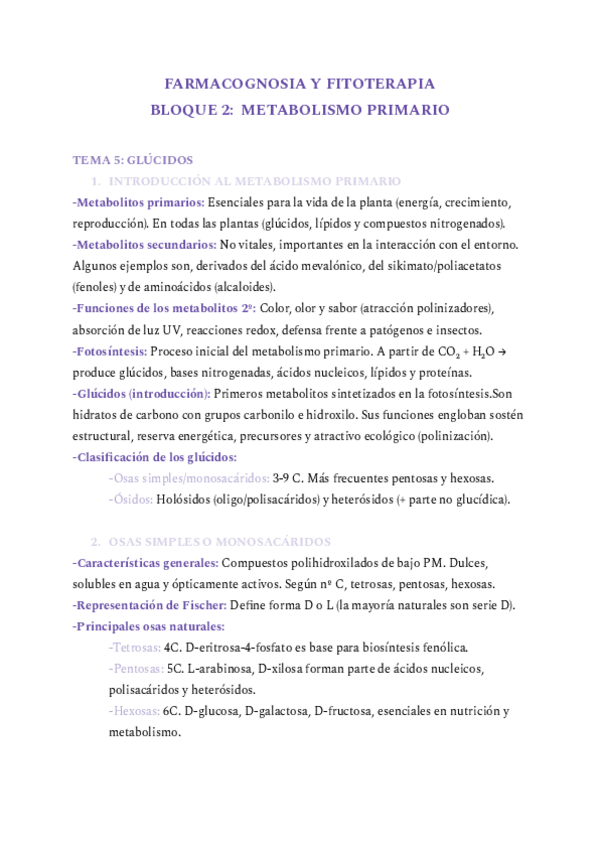 FARMACOGNOSIA Y FITOTERAPIA
BLOQUE 2: METABOLISMO PRIMARIO

TEMA 5: GLÚCIDOS

1. INTRODUCCIÓN AL METABOLISMO PRIMARIO

-Metabolitos primarios: Esenciales para la vida de la planta (energía, crecimiento, reproducción). En todas las plantas (glúcidos, lípidos y compuestos nitrogenados).

-Metabolitos secundarios: No vitales, importantes en la interacción con el entorno. Algunos ejemplos son, derivados del ácido mevalónico, del sikimato/poliacetatos (fenoles) y de aminoácidos (alcaloides).

-Funciones de los metabolitos 2º: Color, olor y sabor (atracción polinizadores), absorción de luz UV, reacciones redox, defensa frente a patógenos e insectos.

-Fotosíntesis: Proceso inicial del metabolismo primario. A partir de $CO_2$ + $H_2O$ → produce glúcidos, bases nitrogenadas, ácidos nucleicos, lípidos y proteínas.

-Glúcidos (introducción): Primeros metabolitos sintetizados en la fotosíntesis.Son hidratos de carbono con grupos carbonilo e hidroxilo. Sus funciones engloban sostén estructural, reserva energética, precursores y atractivo ecológico (polinización).

-Clasificación de los glúcidos:

-Osas simples/monosacáridos: 3-9 C. Más frecuentes pentosas y hexosas.

-Ósidos: Holósidos (oligo/polisacáridos) y heterósidos (+ parte no glucídica).

2. OSAS SIMPLES O MONOSACÁRIDOS

-Características generales: Compuestos polihidroxilados de bajo PM. Dulces, solubles en agua y ópticamente activos. Según nº C, tetrosas, pentosas, hexosas.

-Representación de Fischer: Define forma D o L (la mayoría naturales son serie D).

-Principales osas naturales:

-Tetrosas: 4C. D-eritrosa-4-fosfato es base para biosíntesis fenólica.

-Pentosas: 5C. L-arabinosa, D-xilosa forman parte de ácidos nucleicos, polisacáridos y heterósidos.

-Hexosas: 6C. D-glucosa, D-galactosa, D-fructosa, esenciales en nutrición y metabolismo.